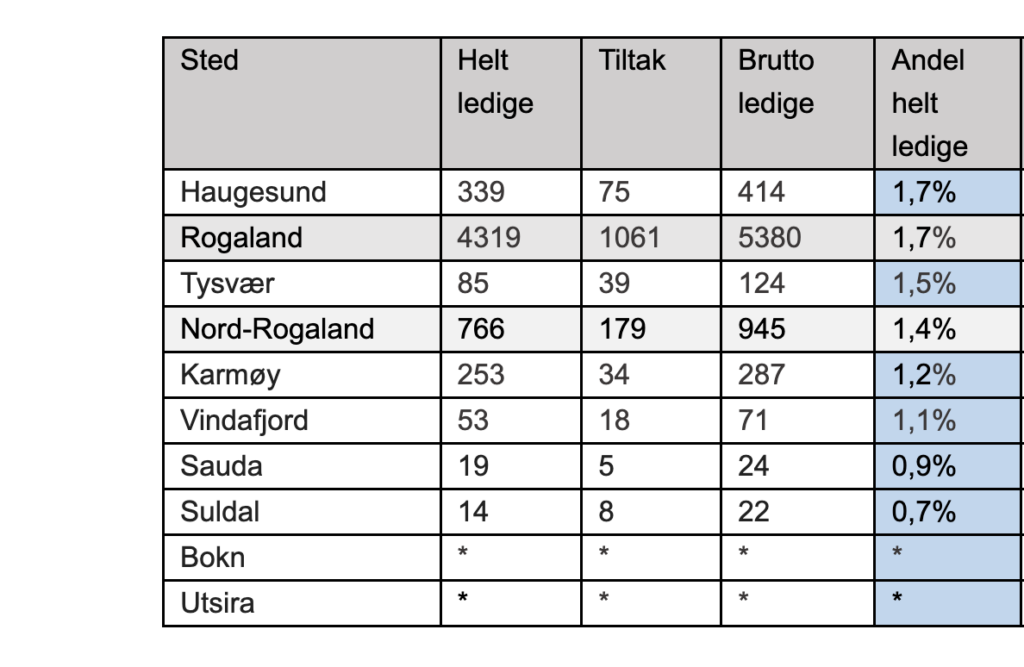 | Sted | Helt ledige | Tiltak | Brutto ledige | Andel helt ledige |
|---|---|---|---|---|
| Haugesund | 339 | 75 | 414 | 1,7% |
| Rogaland | 4319 | 1061 | 5380 | 1,7% |
| Tysvær | 85 | 39 | 124 | 1,5% |
| Nord-Rogaland | 766 | 179 | 945 | 1,4% |
| Karmøy | 253 | 34 | 287 | 1,2% |
| Vindafjord | 53 | 18 | 71 | 1,1% |
| Sauda | 19 | 5 | 24 | 0,9% |
| Suldal | 14 | 8 | 22 | 0,7% |
| Bokn | * | * | * | * |
| Utsira | * | * | * | * |